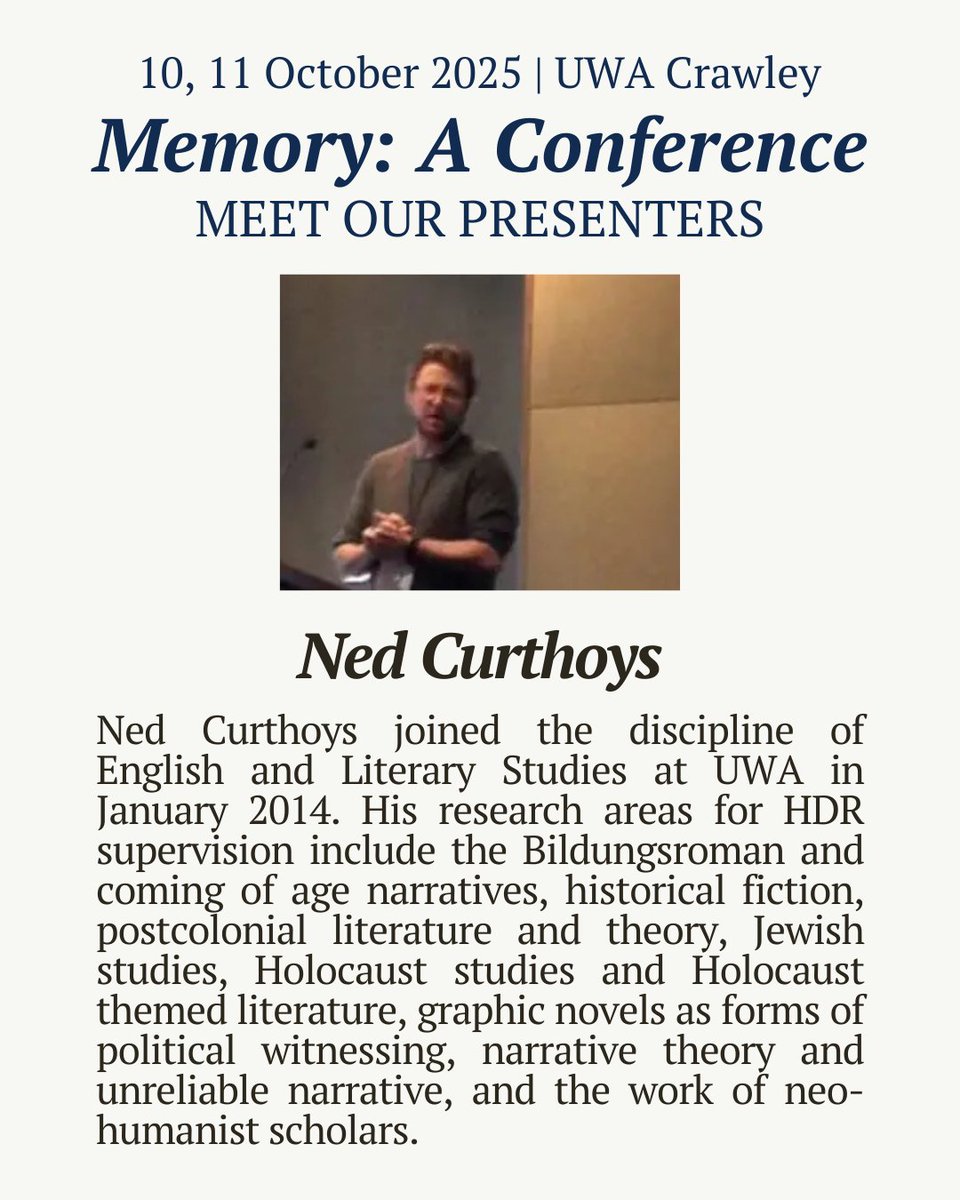 10, 11 October 2025 | UWA Crawley

Memory: A Conference

MEET OUR PRESENTERS

Ned Curthoys

Ned Curthoys joined the discipline of English and Literary Studies at UWA in January 2014. His research areas for HDR supervision include the Bildungsroman and coming of age narratives, historical fiction, postcolonial literature and theory, Jewish studies, Holocaust studies and Holocaust themed literature, graphic novels as forms of political witnessing, narrative theory and unreliable narrative, and the work of neo-humanist scholars.